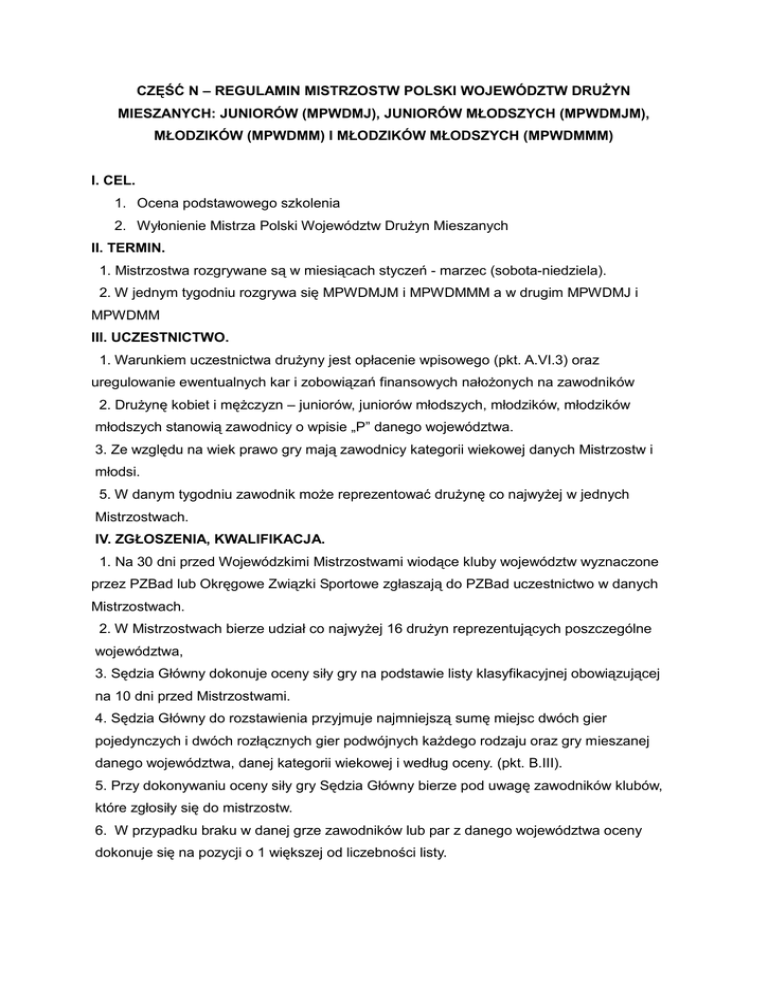 CZĘŚĆ N – REGULAMIN MISTRZOSTW POLSKI WOJEWÓDZTW DRUŻYN MIESZANYCH: JUNIORÓW (MPWDMJ), JUNIORÓW MŁODSZYCH (MPWDMJM), MŁODZIKÓW (MPWDMM) I MŁODZIKÓW MŁODSZYCH (MPWDMMM)

I. CEL.
1. Ocena podstawowego szkolenia
2. Wyłonienie Mistrza Polski Województw Drużyn Mieszanych
II. TERMIN.
1. Mistrzostwa rozgrywane są w miesiącach styczeń - marzec (sobota-niedziela).
2. W jednym tygodniu rozgrywa się MPWDMJM i MPWDMMM a w drugim MPWDMJ i MPWDMM
III. UCZESTNICTWO.
1. Warunkiem uczestnictwa drużyny jest opłacenie wpisowego (pkt. A.VI.3) oraz uregulowanie ewentualnych kar i zobowiązań finansowych nałożonych na zawodników
2. Drużynę kobiet i mężczyzn – juniorów, juniorów młodszych, młodzików, młodzików młodszych stanowią zawodnicy o wpisie „P" danego województwa.
3. Ze względu na wiek prawo gry mają zawodnicy kategorii wiekowej danych Mistrzostw i młodsi.
5. W danym tygodniu zawodnik może reprezentować drużynę co najwyżej w jednych Mistrzostwach.
IV. ZGŁOSZENIA, KWALIFIKACJA.
1. Na 30 dni przed Wojewódzkimi Mistrzostwami wiodące kluby województw wyznaczone przez PZBad lub Okręgowe Związki Sportowe zgłaszają do PZBad uczestnictwo w danych Mistrzostwach.
2. W Mistrzostwach bierze udział co najwyżej 16 drużyn reprezentujących poszczególne województwa,
3. Sędzia Główny dokonuje oceny siły gry na podstawie listy klasyfikacyjnej obowiązującej na 10 dni przed Mistrzostwami.
4. Sędzia Główny do rozstawienia przyjmuje najmniejszą sumę miejsc dwóch gier pojedynczych i dwóch rozłącznych gier podwójnych każdego rodzaju oraz gry mieszanej danego województwa, danej kategorii wiekowej i według oceny. (pkt. B.III).
5. Przy dokonywaniu oceny siły gry Sędzia Główny bierze pod uwagę zawodników klubów, które zgłosiły się do mistrzostw.
6. W przypadku braku w danej grze zawodników lub par z danego województwa oceny dokonuje się na pozycji o 1 większej od liczebności listy.